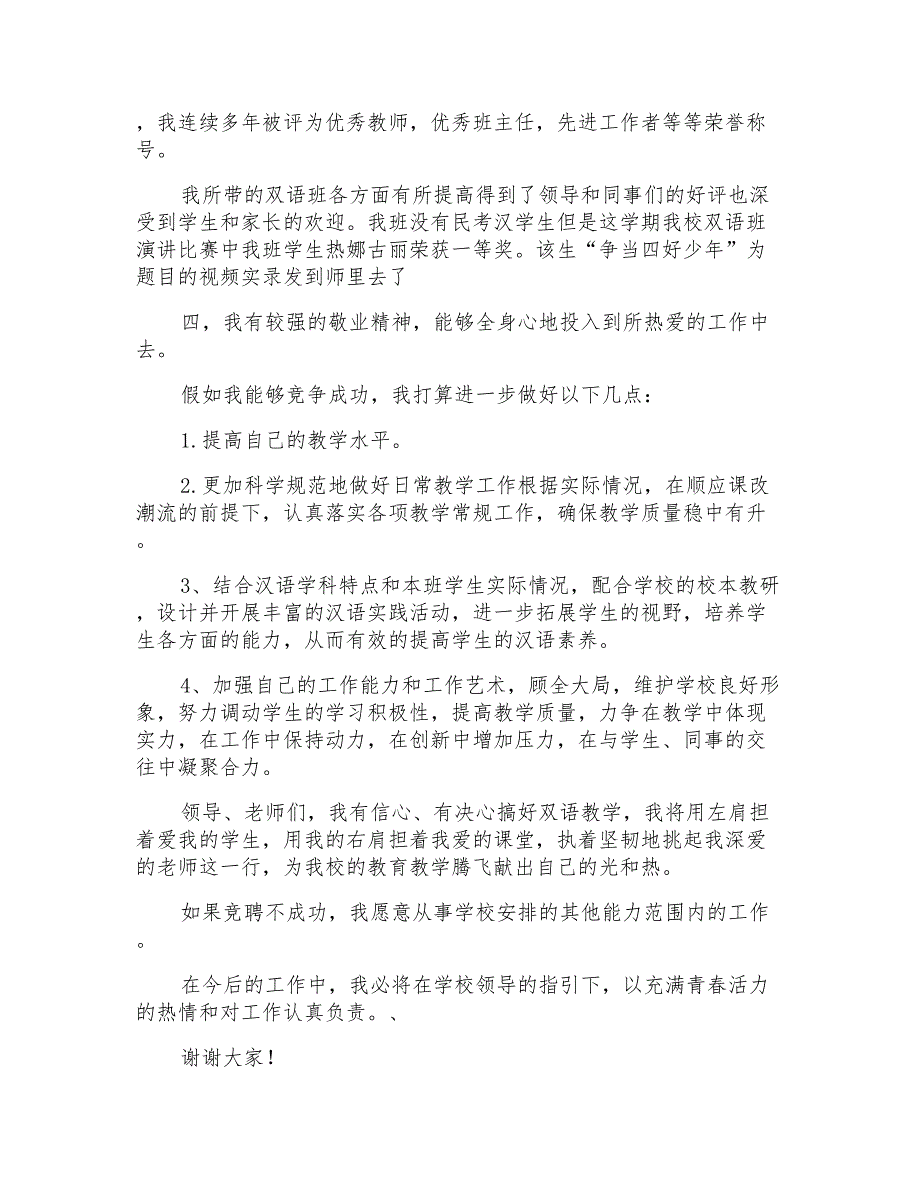 ，我连续多年被评为优秀教师，优秀班主任，先进工作者等等荣誉称号。

我所带的双语班各方面有所提高得到了领导和同事们的好评也深受到学生和家长的欢迎。我班没有民考汉学生但是这学期我校双语班演讲比赛中我班学生热娜古丽荣获一等奖。该生“争当四好少年”为题目的视频实录发到师里去了

四，我有较强的敬业精神，能够全身心地投入到所热爱的工作中去。

假如我能够竞争成功，我打算进一步做好以下几点：

1.提高自己的教学水平。

2.更加科学规范地做好日常教学工作根据实际情况，在顺应课改潮流的前提下，认真落实各项教学常规工作，确保教学质量稳中有升。

3、结合汉语学科特点和本班学生实际情况，配合学校的校本教研，设计并开展丰富的汉语实践活动，进一步拓展学生的视野，培养学生各方面的能力，从而有效的提高学生的汉语素养。

4、加强自己的工作能力和工作艺术，顾全大局，维护学校良好形象，努力调动学生的学习积极性，提高教学质量，力争在教学中体现实力，在工作中保持动力，在创新中增加压力，在与学生、同事的交往中凝聚合力。

领导、老师们，我有信心、有决心搞好双语教学，我将用左肩担着爱我的学生，用我的右肩担着我爱的课堂，执着坚韧地挑起我深爱的老师这一行，为我校的教育教学腾飞献出自己的光和热。

如果竞聘不成功，我愿意从事学校安排的其他能力范围内的工作。

在今后的工作中，我必将在学校领导的指引下，以充满青春活力的热情和对工作认真负责。、

谢谢大家！